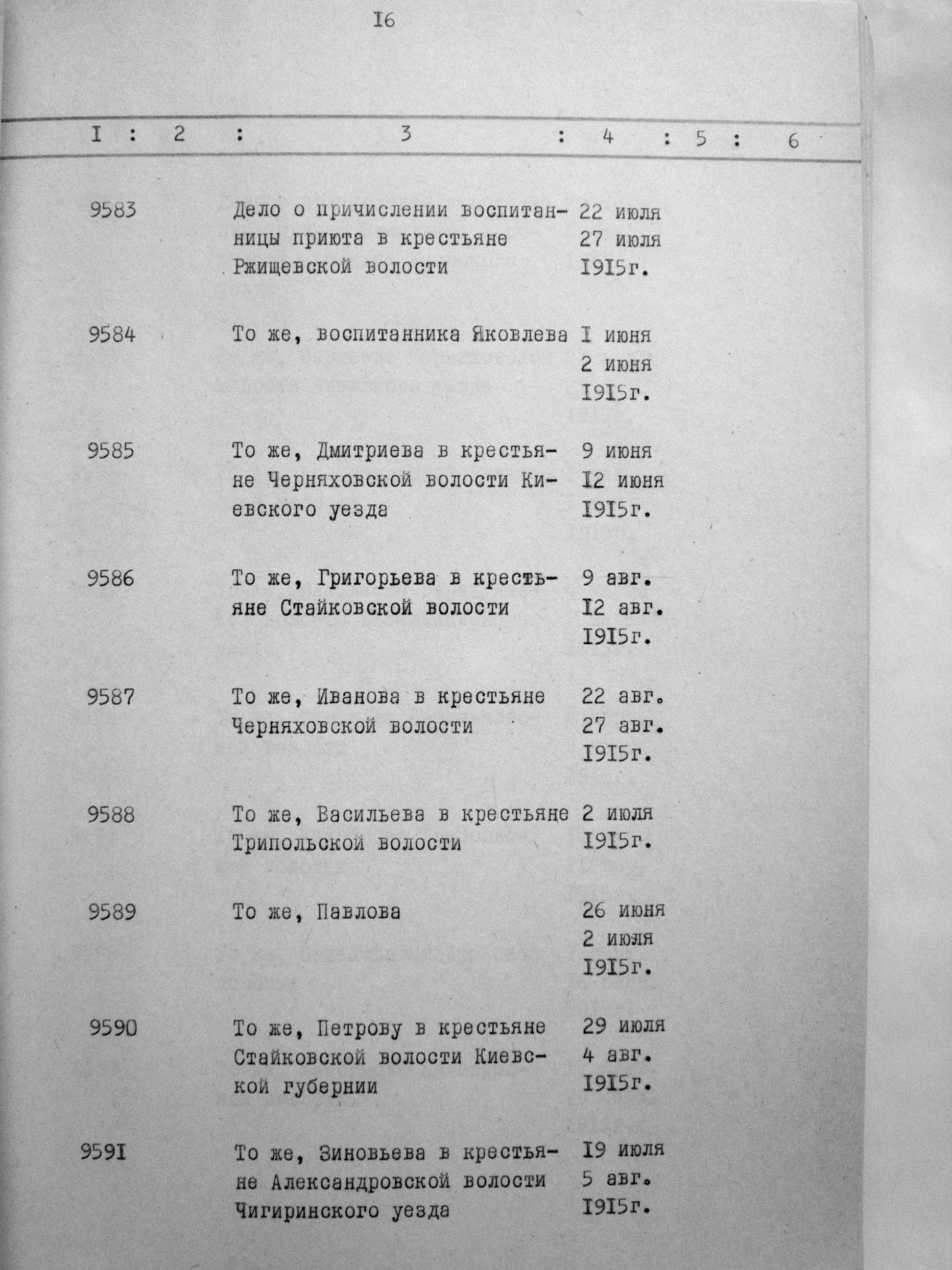 I6

| I | 2 | 3 | 4 | 5 | 6 |
|---|---|---|---|---|---|
| 9583 | | Дело о причислении воспитанницы приюта в крестьяне Ржищевской волости | 22 июля 27 июля I9I5г. | | |
| 9584 | | То же, воспитанника Яковлева | I июня 2 июня I9I5г. | | |
| 9585 | | То же, Дмитриева в крестьяне Черняховской волости Киевского уезда | 9 июня I2 июня I9I5г. | | |
| 9586 | | То же, Григорьева в крестьяне Стайковской волости | 9 авг. I2 авг. I9I5г. | | |
| 9587 | | То же, Иванова в крестьяне Черняховской волости | 22 авг. 27 авг. I9I5г. | | |
| 9588 | | То же, Васильева в крестьяне Трипольской волости | 2 июля I9I5г. | | |
| 9589 | | То же, Павлова | 26 июня 2 июля I9I5г. | | |
| 9590 | | То же, Петрову в крестьяне Стайковской волости Киевской губернии | 29 июля 4 авг. I9I5г. | | |
| 959I | | То же, Зиновьева в крестьяне Александровской волости Чигиринского уезда | I9 июля 5 авг. I9I5г. | | |